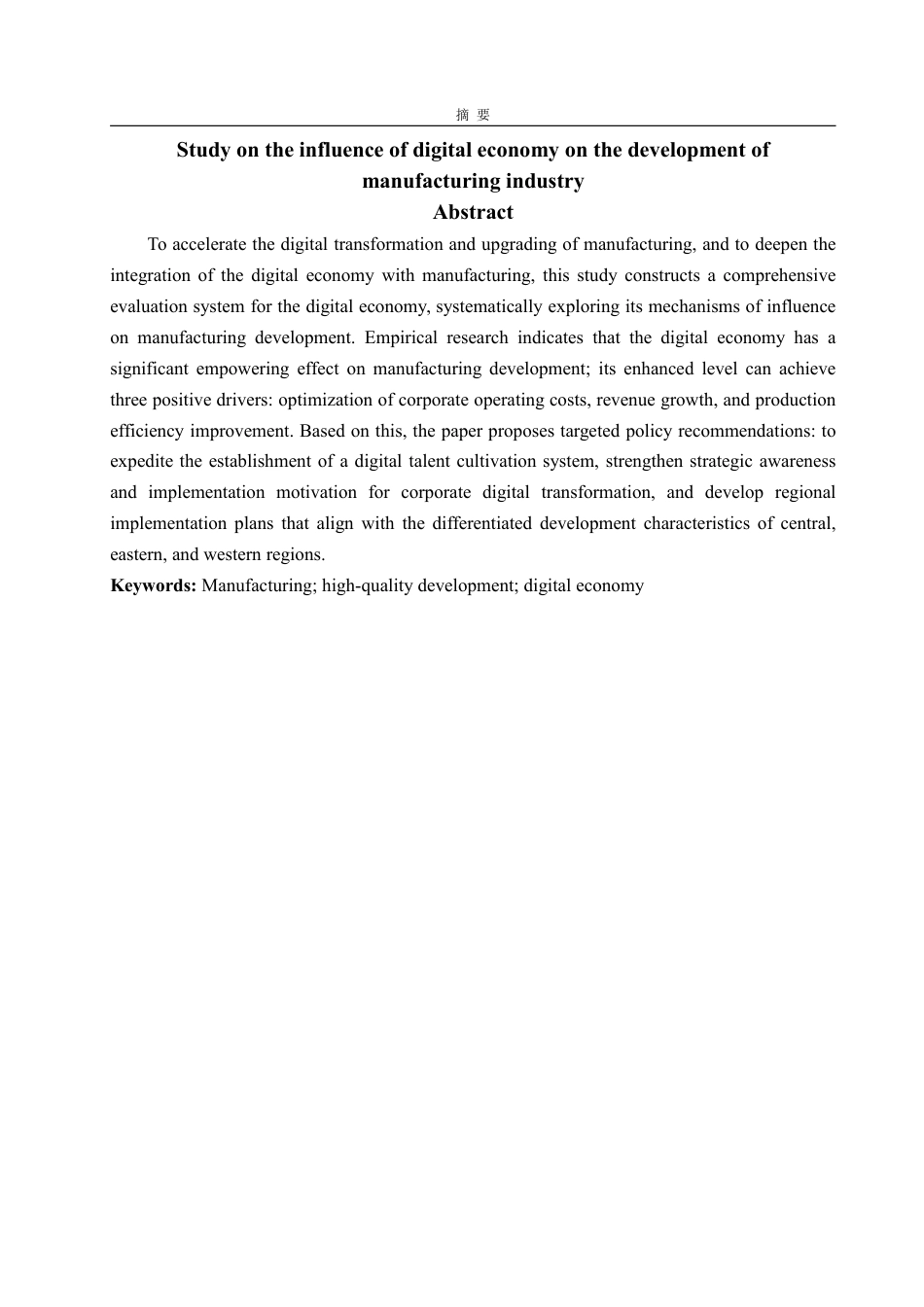 摘 要

Study on the influence of digital economy on the development of manufacturing industry

Abstract

To accelerate the digital transformation and upgrading of manufacturing, and to deepen the integration of the digital economy with manufacturing, this study constructs a comprehensive evaluation system for the digital economy, systematically exploring its mechanisms of influence on manufacturing development. Empirical research indicates that the digital economy has a significant empowering effect on manufacturing development; its enhanced level can achieve three positive drivers: optimization of corporate operating costs, revenue growth, and production efficiency improvement. Based on this, the paper proposes targeted policy recommendations: to expedite the establishment of a digital talent cultivation system, strengthen strategic awareness and implementation motivation for corporate digital transformation, and develop regional implementation plans that align with the differentiated development characteristics of central, eastern, and western regions.

Keywords: Manufacturing; high-quality development; digital economy